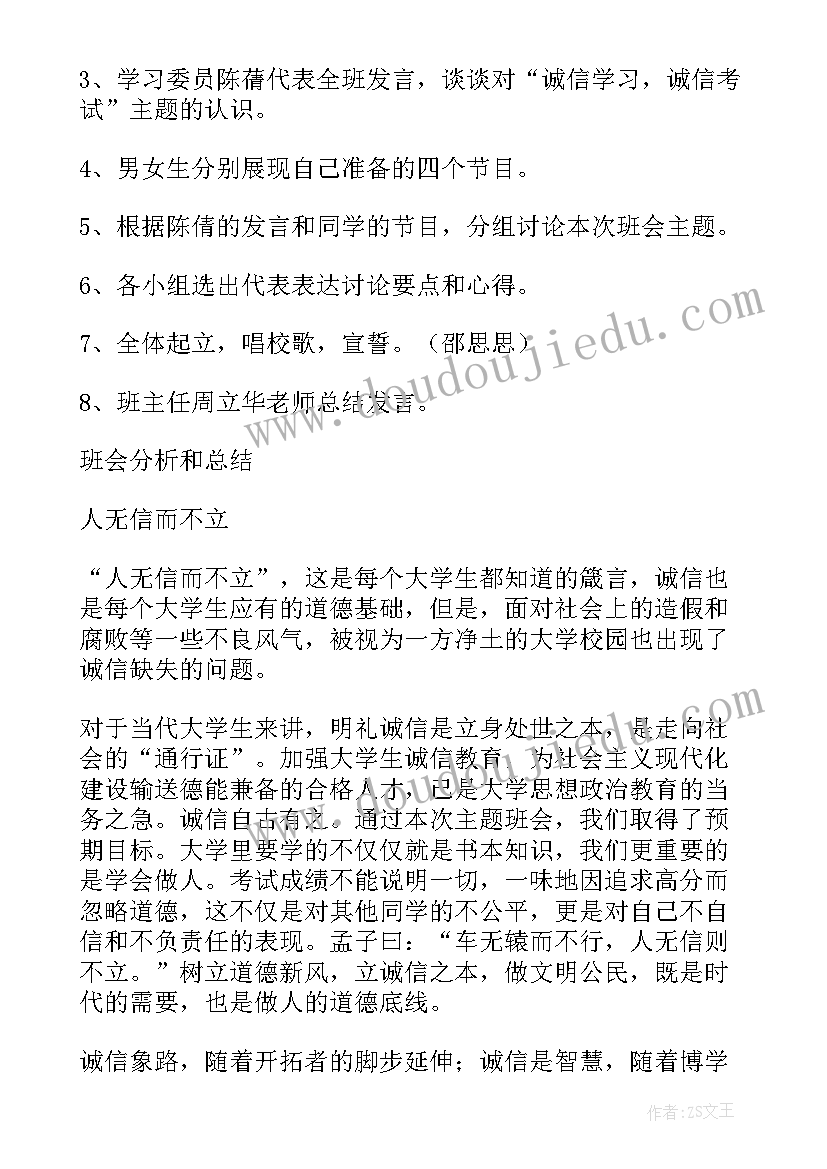 3、学习委员陈蒨代表全班发言，谈谈对“诚信学习，诚信考试”主题的认识。

4、男女生分别展现自己准备的四个节目。

5、根据陈倩的发言和同学的节目，分组讨论本次班会主题。

6、各小组选出代表表达讨论要点和心得。

7、全体起立，唱校歌，宣誓。（邵思思）

8、班主任周立华老师总结发言。

班会分析和总结

人无信而不立

“人无信而不立”，这是每个大学生都知道的箴言，诚信也是每个大学生应有的道德基础，但是，面对社会上的造假和腐败等一些不良风气，被视为一方净土的大学校园也出现了诚信缺失的问题。

对于当代大学生来讲，明礼诚信是立身处世之本，是走向社会的“通行证”。加强大学生诚信教育，为社会主义现代化建设输送德能兼备的合格人才，已是大学思想政治教育的当务之急。诚信自古有之。通过本次主题班会，我们取得了预期目标。大学里要学的不仅仅就是书本知识，我们更重要的是学会做人。考试成绩不能说明一切，一味地因追求高分而忽略道德，这不仅是对其他同学的不公平，更是对自己不自信和不负责任的表现。孟子曰：“车无辕而不行，人无信则不立。”树立道德新风，立诚信之本，做文明公民，既是时代的需要，也是做人的道德底线。

诚信象路，随着开拓者的脚步延伸；诚信是智慧，随着博学

www.doudoujiedu.com

作者：ZS文王